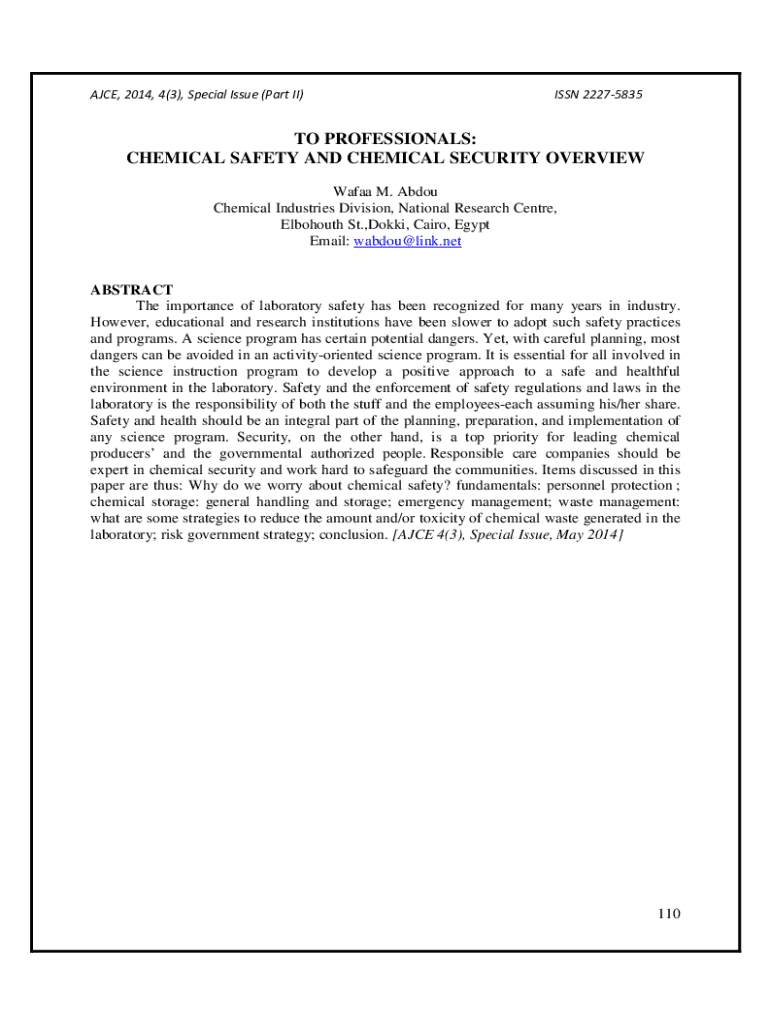 AJCE, 2014, 4(3), Special Issue (Part II)

ISSN 2227-5835

TO PROFESSIONALS:
CHEMICAL SAFETY AND CHEMICAL SECURITY OVERVIEW

Wafaa M. Abdou
Chemical Industries Division, National Research Centre,
Elbohouth St.,Dokki, Cairo, Egypt
Email: wabdou@link.net

ABSTRACT
The importance of laboratory safety has been recognized for many years in industry. However, educational and research institutions have been slower to adopt such safety practices and programs. A science program has certain potential dangers. Yet, with careful planning, most dangers can be avoided in an activity-oriented science program. It is essential for all involved in the science instruction program to develop a positive approach to a safe and healthful environment in the laboratory. Safety and the enforcement of safety regulations and laws in the laboratory is the responsibility of both the stuff and the employees-each assuming his/her share. Safety and health should be an integral part of the planning, preparation, and implementation of any science program. Security, on the other hand, is a top priority for leading chemical producers' and the governmental authorized people. Responsible care companies should be expert in chemical security and work hard to safeguard the communities. Items discussed in this paper are thus: Why do we worry about chemical safety? fundamentals: personnel protection ; chemical storage: general handling and storage; emergency management; waste management: what are some strategies to reduce the amount and/or toxicity of chemical waste generated in the laboratory; risk government strategy; conclusion. [AJCE 4(3), Special Issue, May 2014]

110